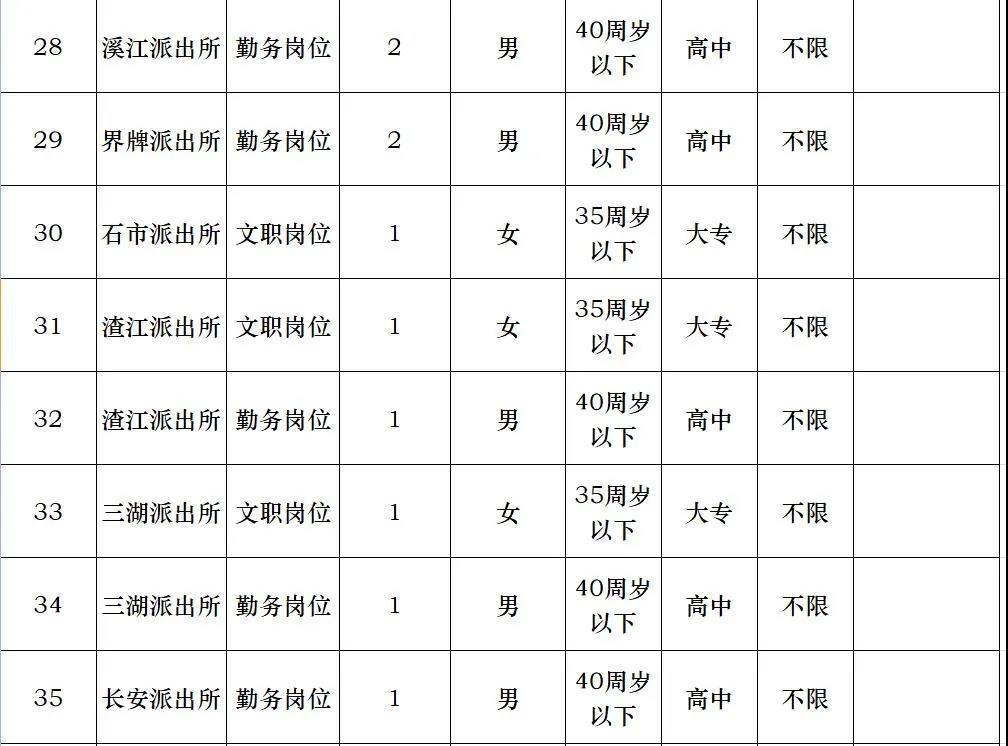 | 28 | 溪江派出所 | 勤务岗位 | 2 | 男 | 40周岁以下 | 高中 | 不限 | |
|---|---|---|---|---|---|---|---|---|
| 29 | 界牌派出所 | 勤务岗位 | 2 | 男 | 40周岁以下 | 高中 | 不限 | |
| 30 | 石市派出所 | 文职岗位 | 1 | 女 | 35周岁以下 | 大专 | 不限 | |
| 31 | 渣江派出所 | 文职岗位 | 1 | 女 | 35周岁以下 | 大专 | 不限 | |
| 32 | 渣江派出所 | 勤务岗位 | 1 | 男 | 40周岁以下 | 高中 | 不限 | |
| 33 | 三湖派出所 | 文职岗位 | 1 | 女 | 35周岁以下 | 大专 | 不限 | |
| 34 | 三湖派出所 | 勤务岗位 | 1 | 男 | 40周岁以下 | 高中 | 不限 | |
| 35 | 长安派出所 | 勤务岗位 | 1 | 男 | 40周岁以下 | 高中 | 不限 | |